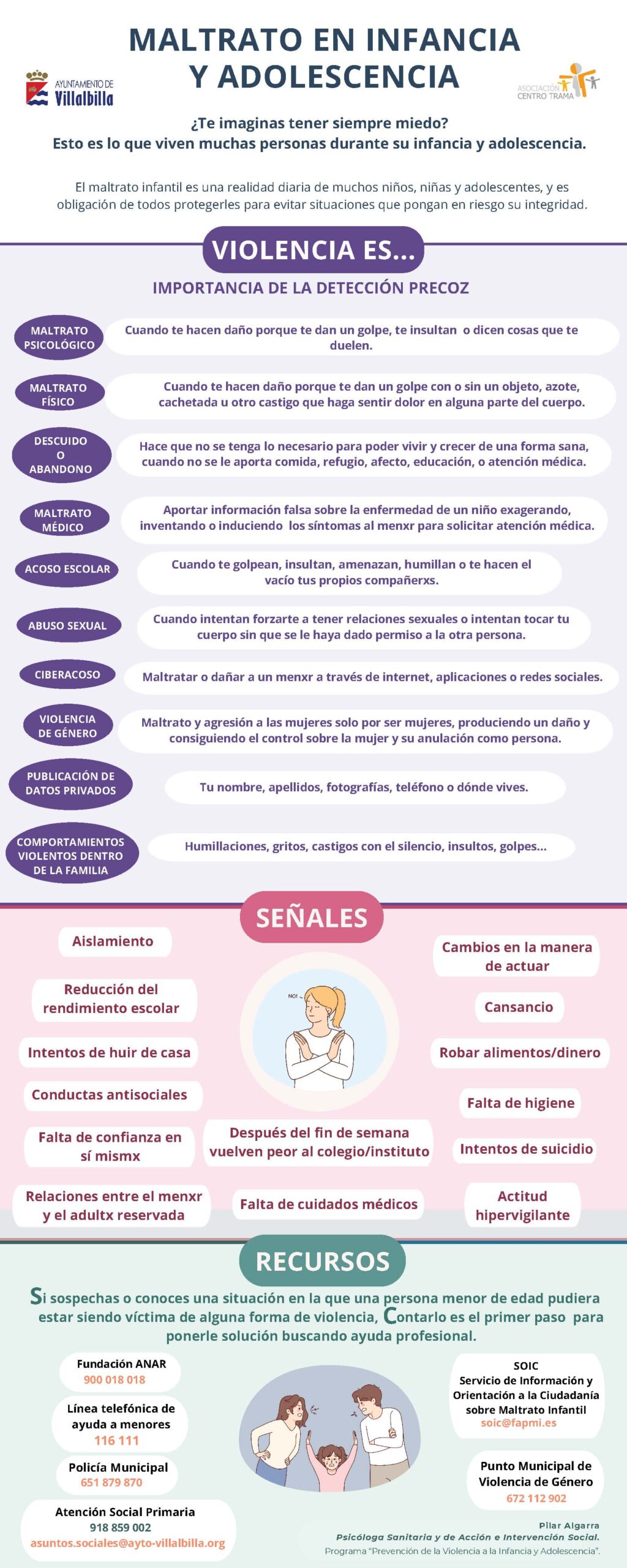 AYUNTAMIENTO DE Villalbilla

MALTRATO EN INFANCIA Y ADOLESCENCIA

ASOCIACIÓN CENTRO TRAMA

¿Te imaginas tener siempre miedo?
Esto es lo que viven muchas personas durante su infancia y adolescencia.

El maltrato infantil es una realidad diaria de muchos niños, niñas y adolescentes, y es obligación de todos protegerles para evitar situaciones que pongan en riesgo su integridad.

VIOLENCIA ES...

IMPORTANCIA DE LA DETECCIÓN PRECOZ

MALTRATO PSICOLÓGICO
Cuando te hacen daño porque te dan un golpe, te insultan o dicen cosas que te duelen.

MALTRATO FÍSICO
Cuando te hacen daño porque te dan un golpe con o sin un objeto, azote, cachetada u otro castigo que haga sentir dolor en alguna parte del cuerpo.

DESCUIDO O ABANDONO
Hace que no se tenga lo necesario para poder vivir y crecer de una forma sana, cuando no se le aporta comida, refugio, afecto, educación, o atención médica.

MALTRATO MÉDICO
Aportar información falsa sobre la enfermedad de un niño exagerando, inventando o induciendo los síntomas al menxr para solicitar atención médica.

ACOSO ESCOLAR
Cuando te golpean, insultan, amenazan, humillan o te hacen el vacío tus propios compañerxs.

ABUSO SEXUAL
Cuando intentan forzarte a tener relaciones sexuales o intentan tocar tu cuerpo sin que se le haya dado permiso a la otra persona.

CIBERACOSO
Maltratar o dañar a un menxr a través de internet, aplicaciones o redes sociales.

VIOLENCIA DE GÉNERO
Maltrato y agresión a las mujeres solo por ser mujeres, produciendo un daño y consiguiendo el control sobre la mujer y su anulación como persona.

PUBLICACIÓN DE DATOS PRIVADOS
Tu nombre, apellidos, fotografías, teléfono o dónde vives.

COMPORTAMIENTOS VIOLENTOS DENTRO DE LA FAMILIA
Humillaciones, gritos, castigos con el silencio, insultos, golpes...

SEÑALES

Aislamiento

Reducción del rendimiento escolar

Intentos de huir de casa

Conductas antisociales

Falta de confianza en sí mismx

Relaciones entre el menxr y el adultx reservada

NO!

Después del fin de semana vuelven peor al colegio/instituto

Falta de cuidados médicos

Cambios en la manera de actuar

Cansancio

Robar alimentos/dinero

Falta de higiene

Intentos de suicidio

Actitud hipervigilante

RECURSOS

Si sospechas o conoces una situación en la que una persona menor de edad pudiera estar siendo víctima de alguna forma de violencia, Contarlo es el primer paso para ponerle solución buscando ayuda profesional.

Fundación ANAR
900 018 018

Línea telefónica de ayuda a menores
116 111

Policía Municipal
651 879 870

Atención Social Primaria
918 859 002
asuntos.sociales@ayto-villalbilla.org

SOIC
Servicio de Información y Orientación a la Ciudadanía sobre Maltrato Infantil
soic@fapmi.es

Punto Municipal de Violencia de Género
672 112 902

Pilar Algarra
Psicóloga Sanitaria y de Acción e Intervención Social.
Programa "Prevención de la Violencia a la Infancia y Adolescencia".